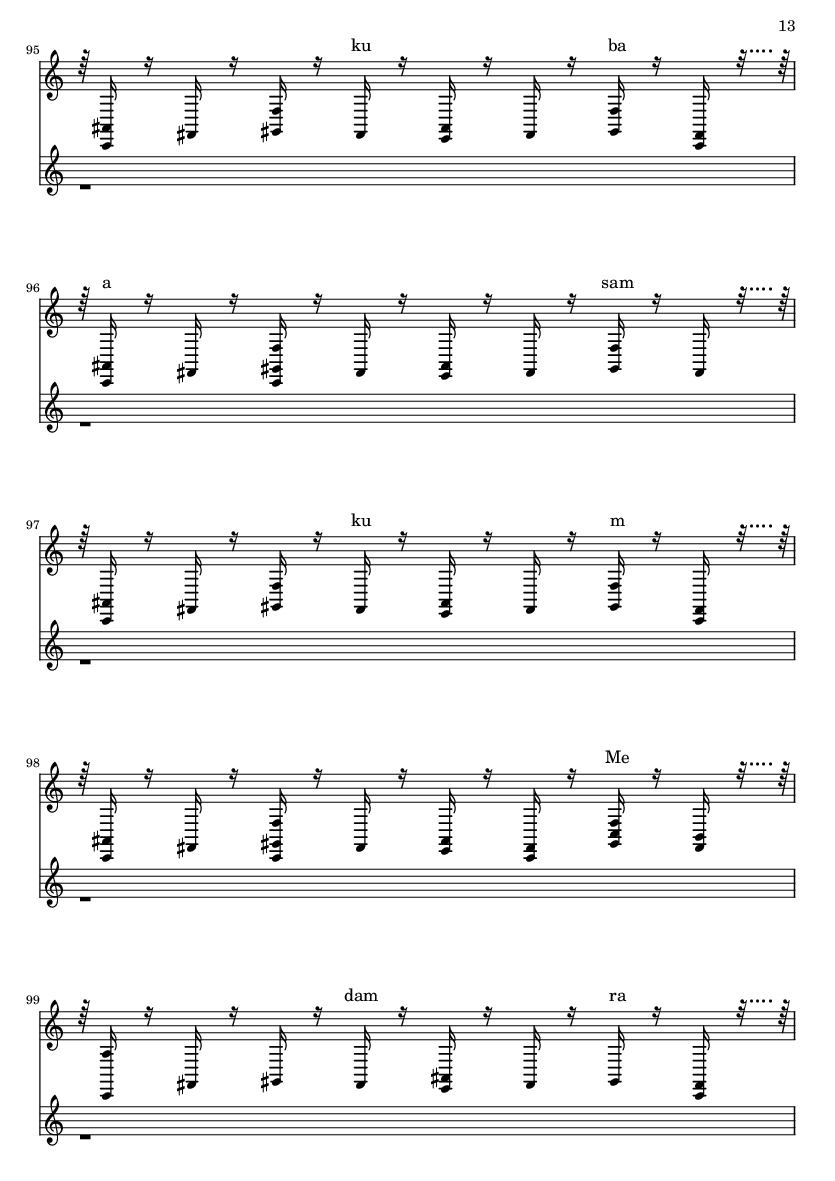 13

95

ku

ba

96

a

sam

97

ku

m

98

Me

99

dam

ra